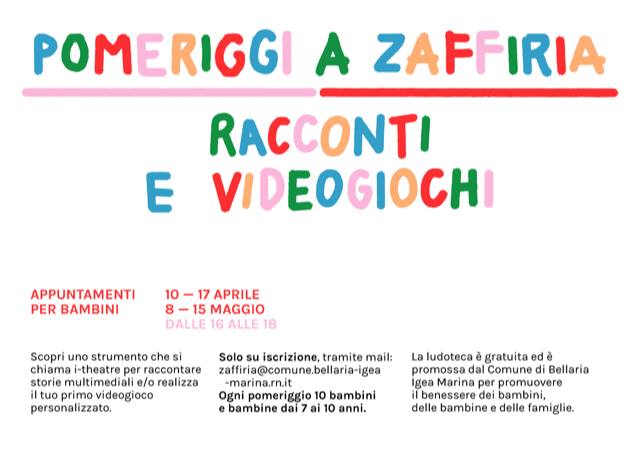 POMERIGGI A ZAFFIRIA

RACCONTI
E VIDEOGIOCHI

APPUNTAMENTI
PER BAMBINI

10 — 17 APRILE
8 — 15 MAGGIO
DALLE 16 ALLE 18

Scopri uno strumento che si chiama i-theatre per raccontare storie multimediali e/o realizza il tuo primo videogioco personalizzato.

Solo su iscrizione, tramite mail: zaffiria@comune.bellaria-igea-marina.rn.it
Ogni pomeriggio 10 bambini e bambine dai 7 ai 10 anni.

La ludoteca è gratuita ed è promossa dal Comune di Bellaria Igea Marina per promuovere il benessere dei bambini, delle bambine e delle famiglie.